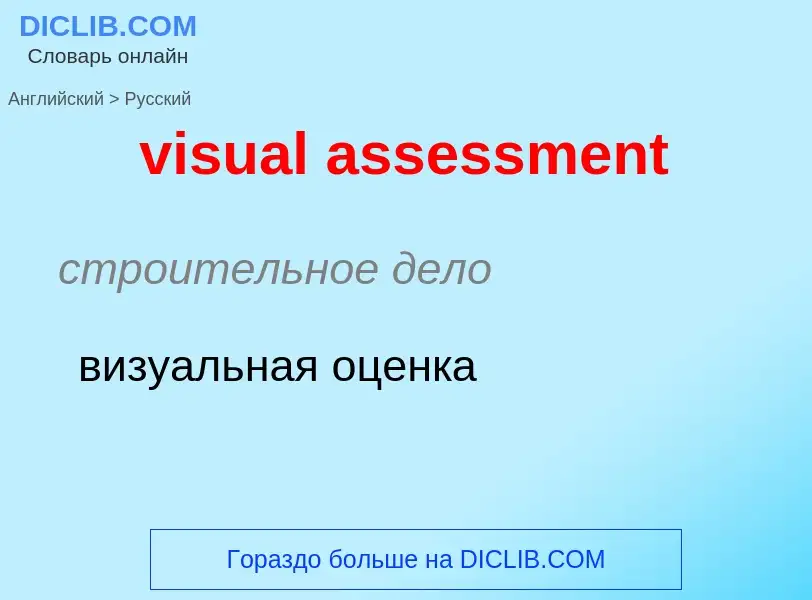 DICLIB.COM
Словарь онлайн

Английский > Русский

visual assessment

строительное дело

визуальная оценка

Гораздо больше на DICLIB.COM